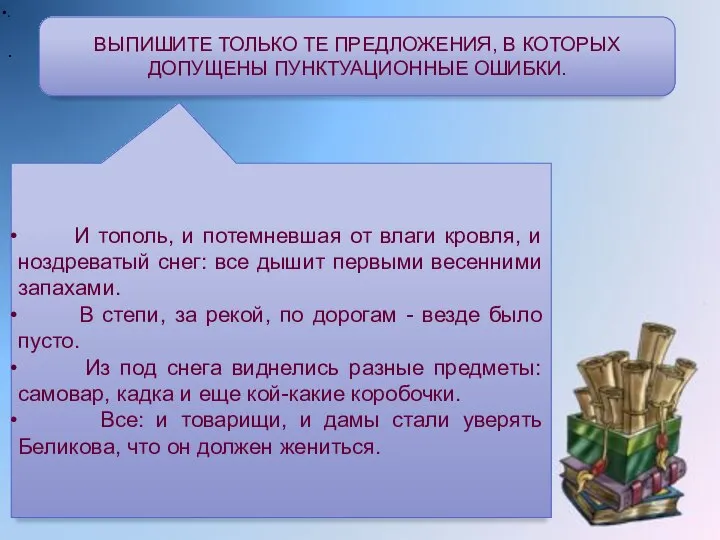 ВЫПИШИТЕ ТОЛЬКО ТЕ ПРЕДЛОЖЕНИЯ, В КОТОРЫХ ДОПУЩЕНЫ ПУНКТУАЦИОННЫЕ ОШИБКИ.

• И тополь, и потемневшая от влаги кровля, и ноздреватый снег: все дышит первыми весенними запахами.
• В степи, за рекой, по дорогам - везде было пусто.
• Из под снега виднелись разные предметы: самовар, кадка и еще кой-какие коробочки.
• Все: и товарищи, и дамы стали уверять Беликова, что он должен жениться.